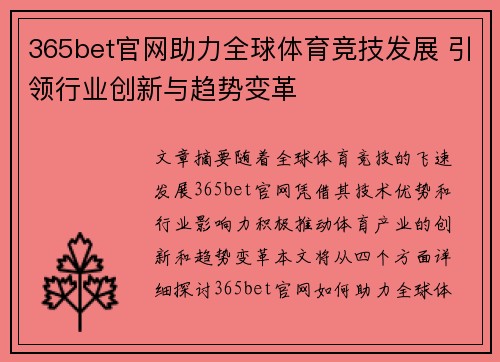 365bet官网助力全球体育竞技发展 引领行业创新与趋势变革

文章摘要随着全球体育竞技的飞速发展365bet官网凭借其技术优势和行业影响力积极推动体育产业的创新和趋势变革本文将从四个方面详细探讨365bet官网如何助力全球体